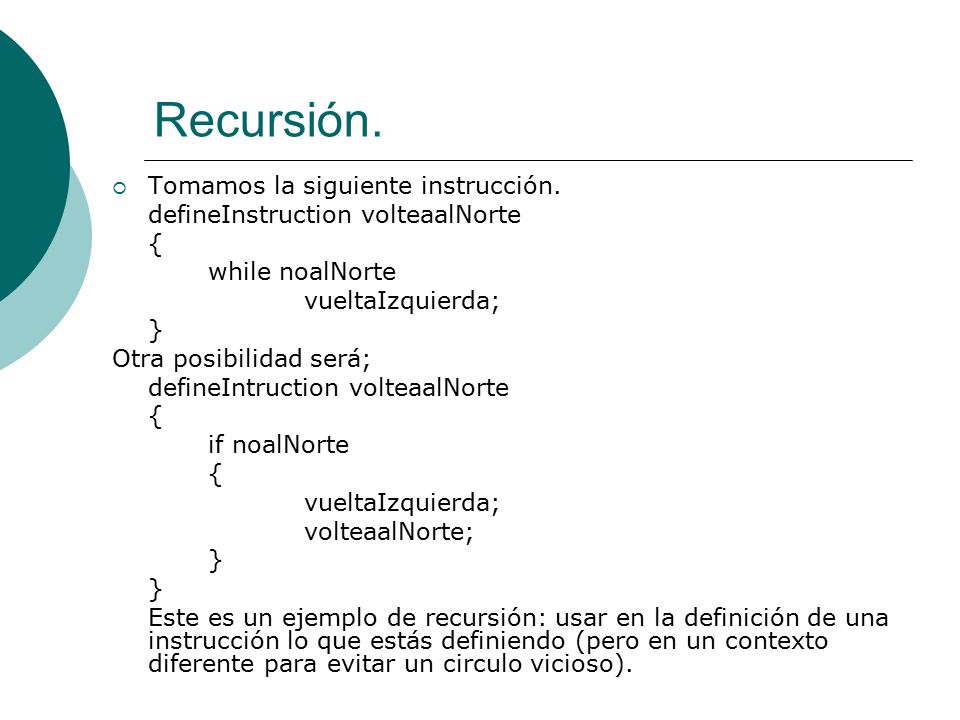 Recursión.

Tomamos la siguiente instrucción.
defineInstruction volteaalNorte
{
while noalNorte
vueltaIzquierda;
}
Otra posibilidad será;
defineIntruction volteaalNorte
{
if noalNorte
{
vueltaIzquierda;
volteaalNorte;
}
}
Este es un ejemplo de recursión: usar en la definición de una instrucción lo que estás definiendo (pero en un contexto diferente para evitar un circulo vicioso).